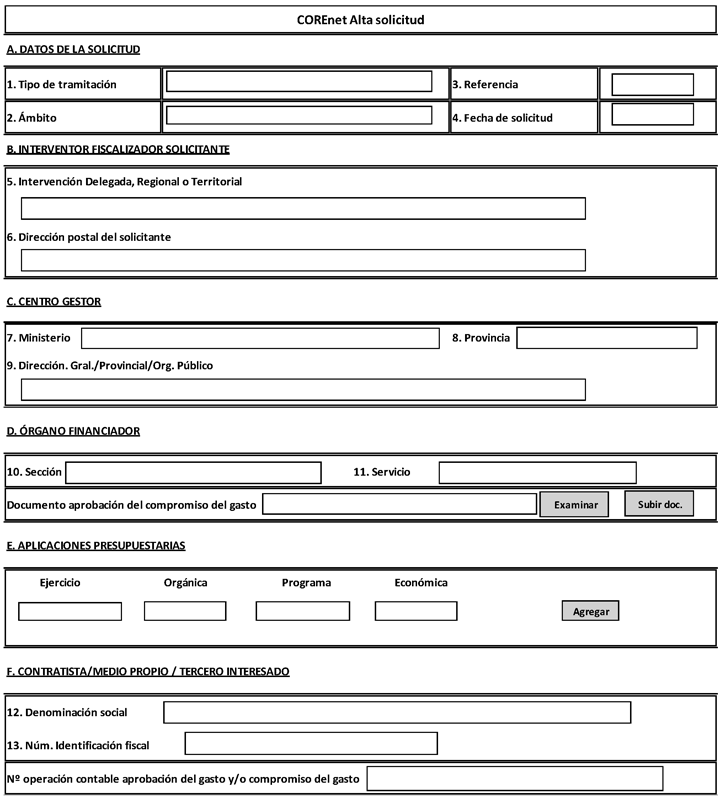 COREnet Alta solicitud

A. DATOS DE LA SOLICITUD

1. Tipo de tramitación

3. Referencia

2. Ámbito

4. Fecha de solicitud

B. INTERVENTOR FISCALIZADOR SOLICITANTE

5. Intervención Delegada, Regional o Territorial

6. Dirección postal del solicitante

C. CENTRO GESTOR

7. Ministerio

8. Provincia

9. Dirección. Gral./Provincial/Org. Público

D. ÓRGANO FINANCIADOR

10. Sección

11. Servicio

Documento aprobación del compromiso del gasto

Examinar

Subir doc.

E. APLICACIONES PRESUPUESTARIAS

Ejercicio

Orgánica

Programa

Económica

Agregar

F. CONTRATISTA/MEDIO PROPIO / TERCERO INTERESADO

12. Denominación social

13. Núm. Identificación fiscal

Nº operación contable aprobación del gasto y/o compromiso del gasto